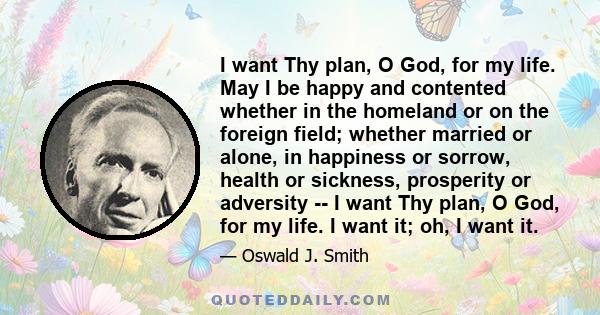 I want Thy plan, O God, for my life. May I be happy and contented whether in the homeland or on the foreign field; whether married or alone, in happiness or sorrow, health or sickness, prosperity or adversity -- I want Thy plan, O God, for my life. I want it; oh, I want it.

— Oswald J. Smith

QUOTEDDAILY.COM